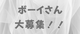 ボーイさん
大募集！！